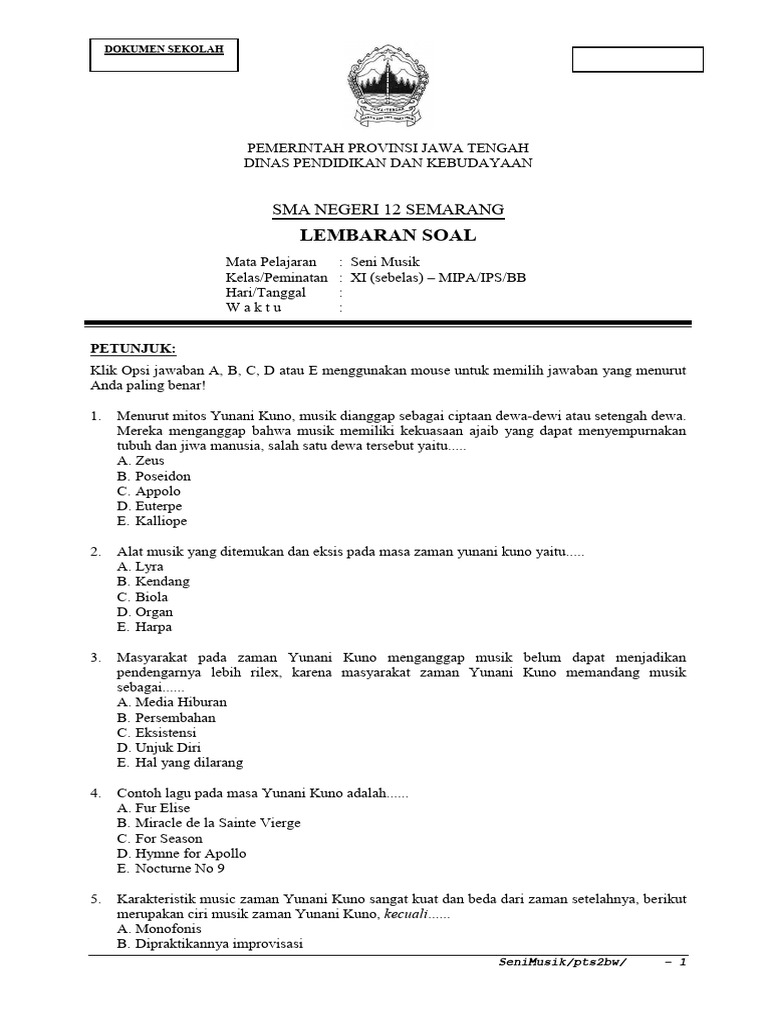 DOKUMEN SEKOLAH

PEMERINTAH PROVINSI JAWA TENGAH
DINAS PENDIDIKAN DAN KEBUDAYAAN

SMA NEGERI 12 SEMARANG
LEMBARAN SOAL

Mata Pelajaran : Seni Musik
Kelas/Peminatan : XI (sebelas) – MIPA/IPS/BB
Hari/Tanggal :
W a k t u :

PETUNJUK:
Klik Opsi jawaban A, B, C, D atau E menggunakan mouse untuk memilih jawaban yang menurut Anda paling benar!

1. Menurut mitos Yunani Kuno, musik dianggap sebagai ciptaan dewa-dewi atau setengah dewa. Mereka menganggap bahwa musik memiliki kekuasaan ajaib yang dapat menyempurnakan tubuh dan jiwa manusia, salah satu dewa tersebut yaitu.....
A. Zeus
B. Poseidon
C. Appolo
D. Euterpe
E. Kalliope

2. Alat musik yang ditemukan dan eksis pada masa zaman yunani kuno yaitu.....
A. Lyra
B. Kendang
C. Biola
D. Organ
E. Harpa

3. Masyarakat pada zaman Yunani Kuno menganggap musik belum dapat menjadikan pendengarnya lebih rilex, karena masyarakat zaman Yunani Kuno memandang musik sebagai......
A. Media Hiburan
B. Persembahan
C. Eksistensi
D. Unjuk Diri
E. Hal yang dilarang

4. Contoh lagu pada masa Yunani Kuno adalah......
A. Fur Elise
B. Miracle de la Sainte Vierge
C. For Season
D. Hymne for Apollo
E. Nocturne No 9

5. Karakteristik music zaman Yunani Kuno sangat kuat dan beda dari zaman setelahnya, berikut merupakan ciri musik zaman Yunani Kuno, kecuali......
A. Monofonis
B. Dipraktikannya improvisasi

SeniMusik/pts2bw/ – 1